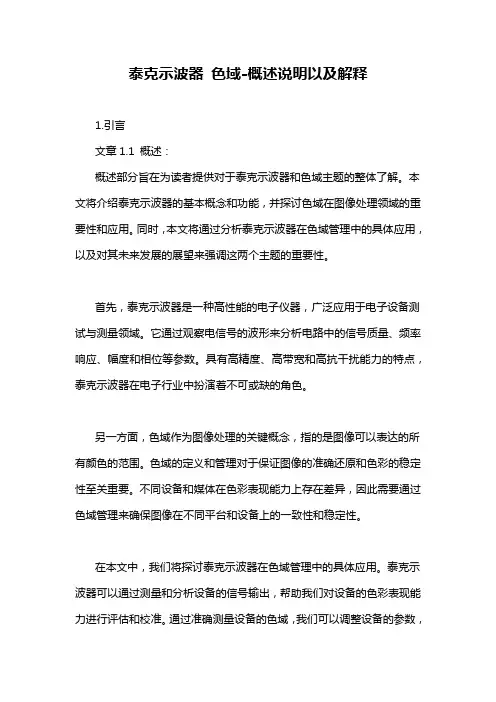 泰克示波器 色域-概述说明以及解释

1.引言

文章 1.1 概述：

概述部分旨在为读者提供对于泰克示波器和色域主题的整体了解。本文将介绍泰克示波器的基本概念和功能，并探讨色域在图像处理领域的重要性和应用。同时，本文将通过分析泰克示波器在色域管理中的具体应用，以及对其未来发展的展望来强调这两个主题的重要性。

首先，泰克示波器是一种高性能的电子仪器，广泛应用于电子设备测试与测量领域。它通过观察电信号的波形来分析电路中的信号质量、频率响应、幅度和相位等参数。具有高精度、高带宽和高抗干扰能力的特点，泰克示波器在电子行业中扮演着不可或缺的角色。

另一方面，色域作为图像处理的关键概念，指的是图像可以表达的所有颜色的范围。色域的定义和管理对于保证图像的准确还原和色彩的稳定性至关重要。不同设备和媒体在色彩表现能力上存在差异，因此需要通过色域管理来确保图像在不同平台和设备上的一致性和稳定性。

在本文中，我们将探讨泰克示波器在色域管理中的具体应用。泰克示波器可以通过测量和分析设备的信号输出，帮助我们对设备的色彩表现能力进行评估和校准。通过准确测量设备的色域，我们可以调整设备的参数，